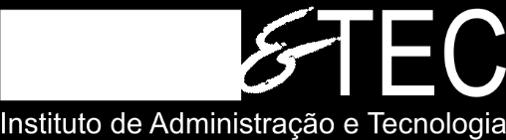 &TEC
Instituto de Administração e Tecnologia